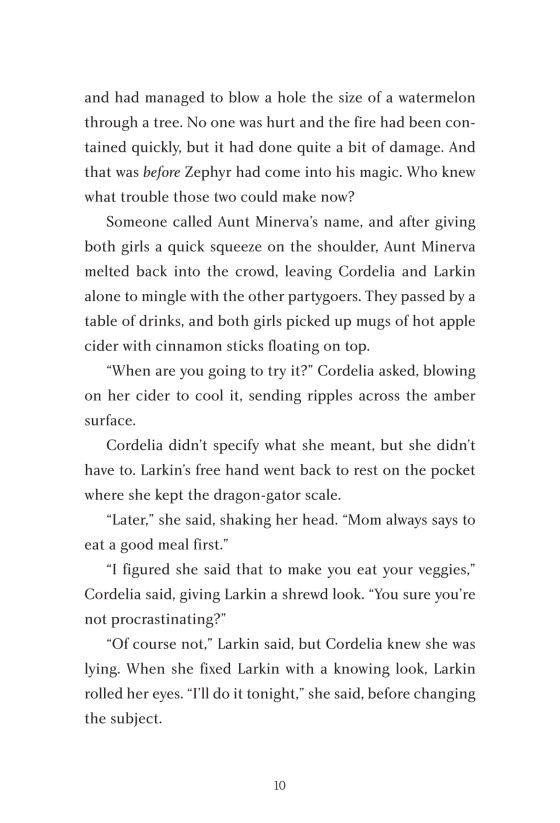 and had managed to blow a hole the size of a watermelon through a tree. No one was hurt and the fire had been contained quickly, but it had done quite a bit of damage. And that was before Zephyr had come into his magic. Who knew what trouble those two could make now?

Someone called Aunt Minerva's name, and after giving both girls a quick squeeze on the shoulder, Aunt Minerva melted back into the crowd, leaving Cordelia and Larkin alone to mingle with the other partygoers. They passed by a table of drinks, and both girls picked up mugs of hot apple cider with cinnamon sticks floating on top.

"When are you going to try it?" Cordelia asked, blowing on her cider to cool it, sending ripples across the amber surface.

Cordelia didn't specify what she meant, but she didn't have to. Larkin's free hand went back to rest on the pocket where she kept the dragon-gator scale.

"Later," she said, shaking her head. "Mom always says to eat a good meal first."

"I figured she said that to make you eat your veggies," Cordelia said, giving Larkin a shrewd look. "You sure you're not procrastinating?"

"Of course not," Larkin said, but Cordelia knew she was lying. When she fixed Larkin with a knowing look, Larkin rolled her eyes. "I'll do it tonight," she said, before changing the subject.

10